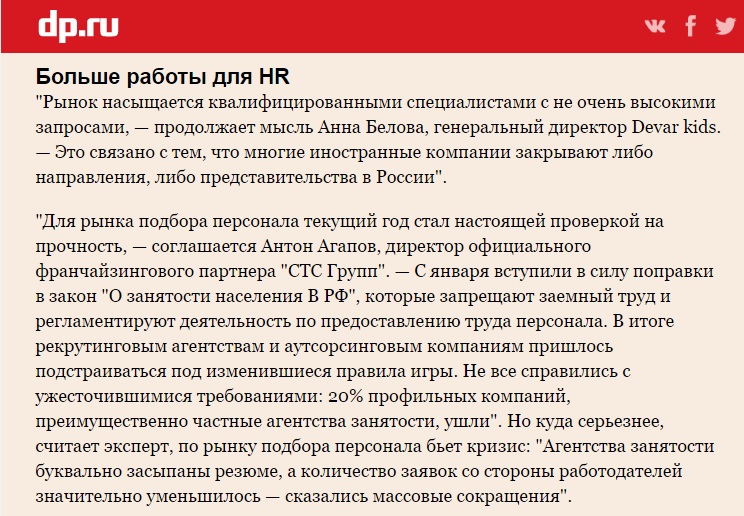 dp.ru

Больше работы для HR
"Рынок насыщается квалифицированными специалистами с не очень высокими запросами, — продолжает мысль Анна Белова, генеральный директор Devar kids. — Это связано с тем, что многие иностранные компании закрывают либо направления, либо представительства в России".

"Для рынка подбора персонала текущий год стал настоящей проверкой на прочность, — соглашается Антон Агапов, директор официального франчайзингового партнера "СТС Групп". — С января вступили в силу поправки в закон "О занятости населения В РФ", которые запрещают заемный труд и регламентируют деятельность по предоставлению труда персонала. В итоге рекрутинговым агентствам и аутсорсинговым компаниям пришлось подстраиваться под изменившиеся правила игры. Не все справились с ужесточившимися требованиями: 20% профильных компаний, преимущественно частные агентства занятости, ушли". Но куда серьезнее, считает эксперт, по рынку подбора персонала бьет кризис: "Агентства занятости буквально засыпаны резюме, а количество заявок со стороны работодателей значительно уменьшилось — сказались массовые сокращения".